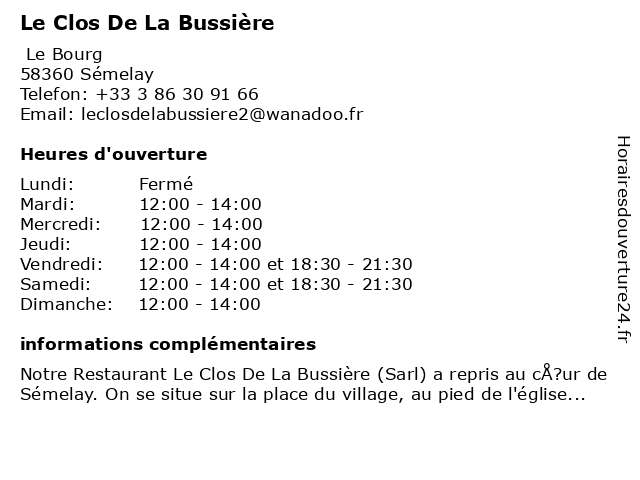 Le Clos De La Bussière

Le Bourg
58360 Sémelay
Telefon: +33 3 86 30 91 66
Email: leclosdelabussiere2@wanadoo.fr

Heures d'ouverture

Lundi: Fermé
Mardi: 12:00 - 14:00
Mercredi: 12:00 - 14:00
Jeudi: 12:00 - 14:00
Vendredi: 12:00 - 14:00 et 18:30 - 21:30
Samedi: 12:00 - 14:00 et 18:30 - 21:30
Dimanche: 12:00 - 14:00

informations complémentaires

Notre Restaurant Le Clos De La Bussière (Sarl) a repris au cÅ?ur de Sémelay. On se situe sur la place du village, au pied de l'église...

Horairesdouverture24.fr